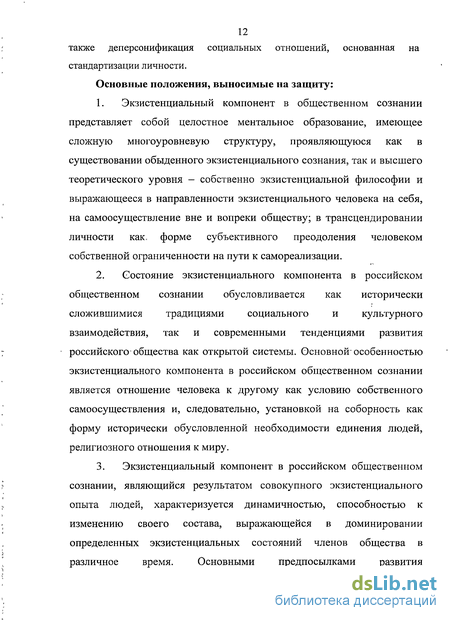 12

также деперсонификация социальных отношений, основанная на стандартизации личности.

Основные положения, выносимые на защиту:

1. Экзистенциальный компонент в общественном сознании представляет собой целостное ментальное образование, имеющее сложную многоуровневую структуру, проявляющуюся как в существовании обыденного экзистенциального сознания, так и высшего теоретического уровня – собственно экзистенциальной философии и выражающееся в направленности экзистенциального человека на себя, на самоосуществление вне и вопреки обществу; в трансцендировании личности как форме субъективного преодоления человеком собственной ограниченности на пути к самореализации.

2. Состояние экзистенциального компонента в российском общественном сознании обусловливается как исторически сложившимися традициями социального и культурного взаимодействия, так и современными тенденциями развития российского общества как открытой системы. Основной особенностью экзистенциального компонента в российском общественном сознании является отношение человека к другому как условию собственного самоосуществления и, следовательно, установкой на соборность как форму исторически обусловленной необходимости единения людей, религиозного отношения к миру.

3. Экзистенциальный компонент в российском общественном сознании, являющийся результатом совокупного экзистенциального опыта людей, характеризуется динамичностью, способностью к изменению своего состава, выражающейся в доминировании определенных экзистенциальных состояний членов общества в различное время. Основными предпосылками развития

dsLib.net
библиотека диссертаций